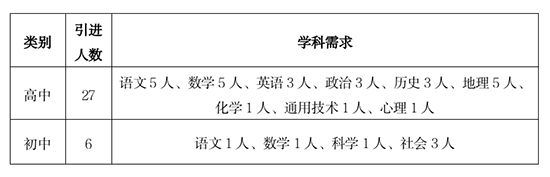 | 类别 | 引进人数 | 学科需求 |
|---|---|---|
| 高中 | 27 | 语文 5 人、数学 5 人、英语 3 人、政治 3 人、历史 3 人、地理 5 人、化学 1 人、通用技术 1 人、心理 1 人 |
| 初中 | 6 | 语文 1 人、数学 1 人、科学 1 人、社会 3 人 |